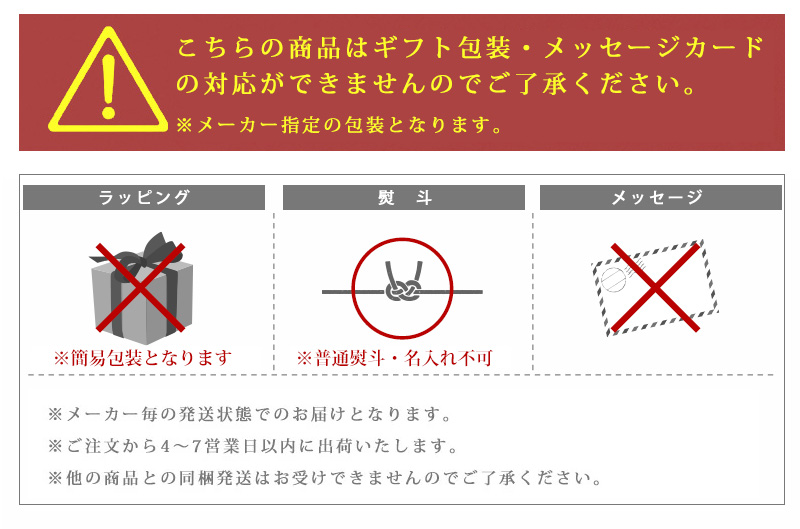 こちらの商品はギフト包装・メッセージカードの対応ができませんのでご了承ください。
※メーカー指定の包装となります。

ラッピング

※簡易包装となります

熨　斗

※普通熨斗・名入れ不可

メッセージ

※メーカー毎の発送状態でのお届けとなります。
※ご注文から4～7営業日以内に出荷いたします。
※他の商品との同梱発送はお受けできませんのでご了承ください。